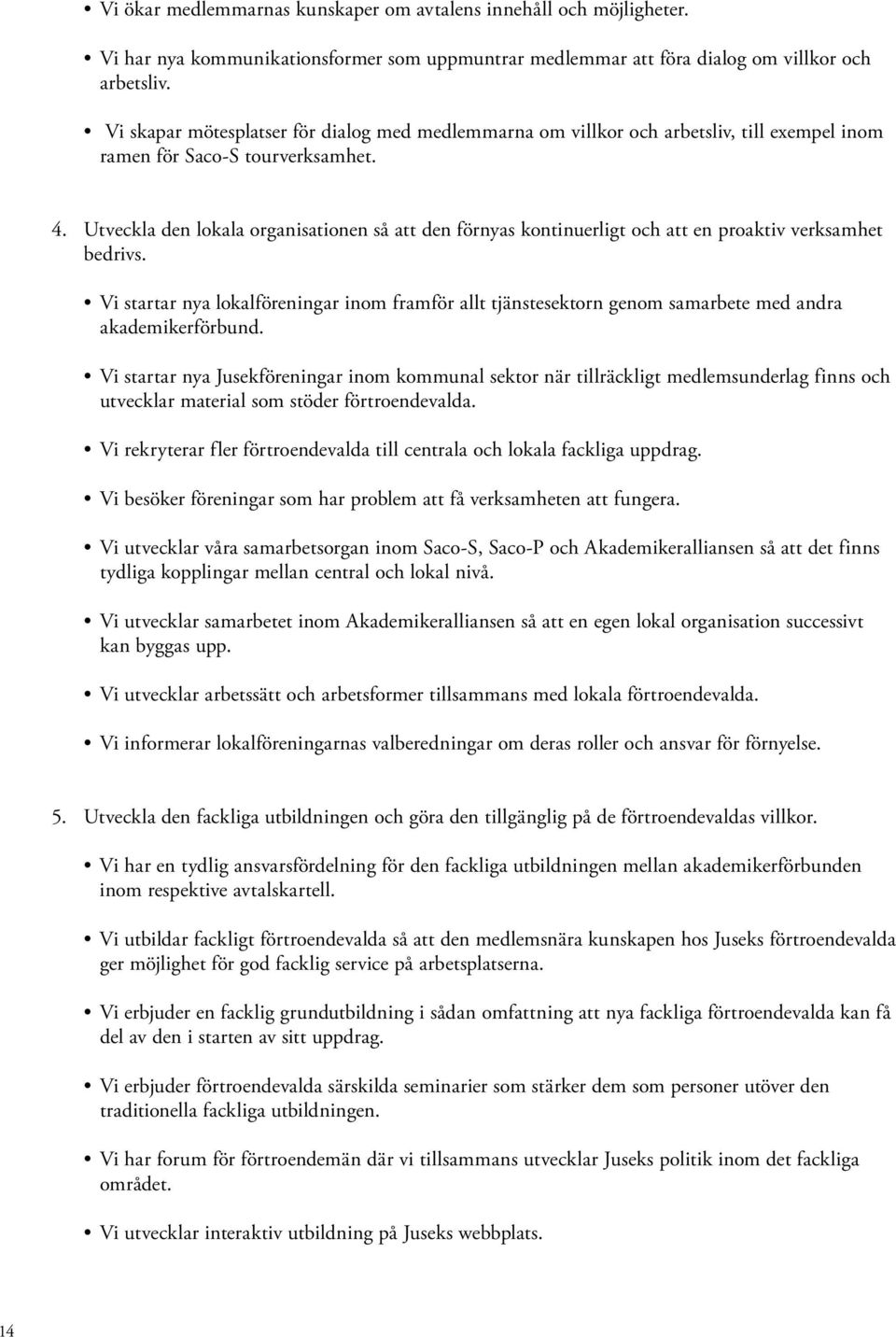 • Vi ökar medlemmarnas kunskaper om avtalens innehåll och möjligheter.

• Vi har nya kommunikationsformer som uppmuntrar medlemmar att föra dialog om villkor och arbetsliv.

• Vi skapar mötesplatser för dialog med medlemmarna om villkor och arbetsliv, till exempel inom ramen för Saco-S tourverksamhet.

4. Utveckla den lokala organisationen så att den förnyas kontinuerligt och att en proaktiv verksamhet bedrivs.

• Vi startar nya lokalföreningar inom framför allt tjänstesektorn genom samarbete med andra akademikerförbund.

• Vi startar nya Jusekföreningar inom kommunal sektor när tillräckligt medlemsunderlag finns och utvecklar material som stöder förtroendevalda.

• Vi rekryterar fler förtroendevalda till centrala och lokala fackliga uppdrag.

• Vi besöker föreningar som har problem att få verksamheten att fungera.

• Vi utvecklar våra samarbetsorgan inom Saco-S, Saco-P och Akademikeralliansen så att det finns tydliga kopplingar mellan central och lokal nivå.

• Vi utvecklar samarbetet inom Akademikeralliansen så att en egen lokal organisation successivt kan byggas upp.

• Vi utvecklar arbetssätt och arbetsformer tillsammans med lokala förtroendevalda.

• Vi informerar lokalföreningarnas valberedningar om deras roller och ansvar för förnyelse.

5. Utveckla den fackliga utbildningen och göra den tillgänglig på de förtroendevaldas villkor.

• Vi har en tydlig ansvarsfördelning för den fackliga utbildningen mellan akademikerförbunden inom respektive avtalskartell.

• Vi utbildar fackligt förtroendevalda så att den medlemsnära kunskapen hos Juseks förtroendevalda ger möjlighet för god facklig service på arbetsplatserna.

• Vi erbjuder en facklig grundutbildning i sådan omfattning att nya fackliga förtroendevalda kan få del av den i starten av sitt uppdrag.

• Vi erbjuder förtroendevalda särskilda seminarier som stärker dem som personer utöver den traditionella fackliga utbildningen.

• Vi har forum för förtroendemän där vi tillsammans utvecklar Juseks politik inom det fackliga området.

• Vi utvecklar interaktiv utbildning på Juseks webbplats.

14